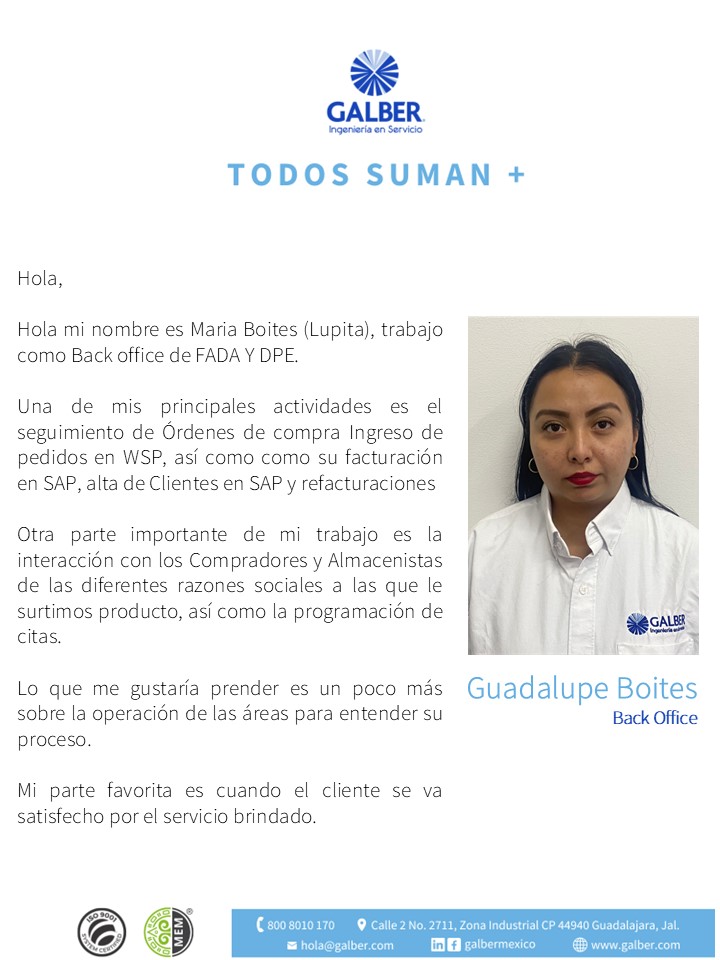 GALBER
Ingeniería en Servicio

TODOS SUMAN +

Hola,

Hola mi nombre es Maria Boites (Lupita), trabajo como Back office de FADA Y DPE.

Una de mis principales actividades es el seguimiento de Órdenes de compra Ingreso de pedidos en WSP, así como como su facturación en SAP, alta de Clientes en SAP y refacturaciones

Otra parte importante de mi trabajo es la interacción con los Compradores y Almacenistas de las diferentes razones sociales a las que le surtimos producto, así como la programación de citas.

Lo que me gustaría prender es un poco más sobre la operación de las áreas para entender su proceso.

Mi parte favorita es cuando el cliente se va satisfecho por el servicio brindado.

GALBER
Ingeniería en Servicio

Guadalupe Boites
Back Office

ISO 9001 SYSTEM CERTIFIED

MEM

800 8010 170 Calle 2 No. 2711, Zona Industrial CP 44940 Guadalajara, Jal.
hola@galber.com galbermexico www.galber.com